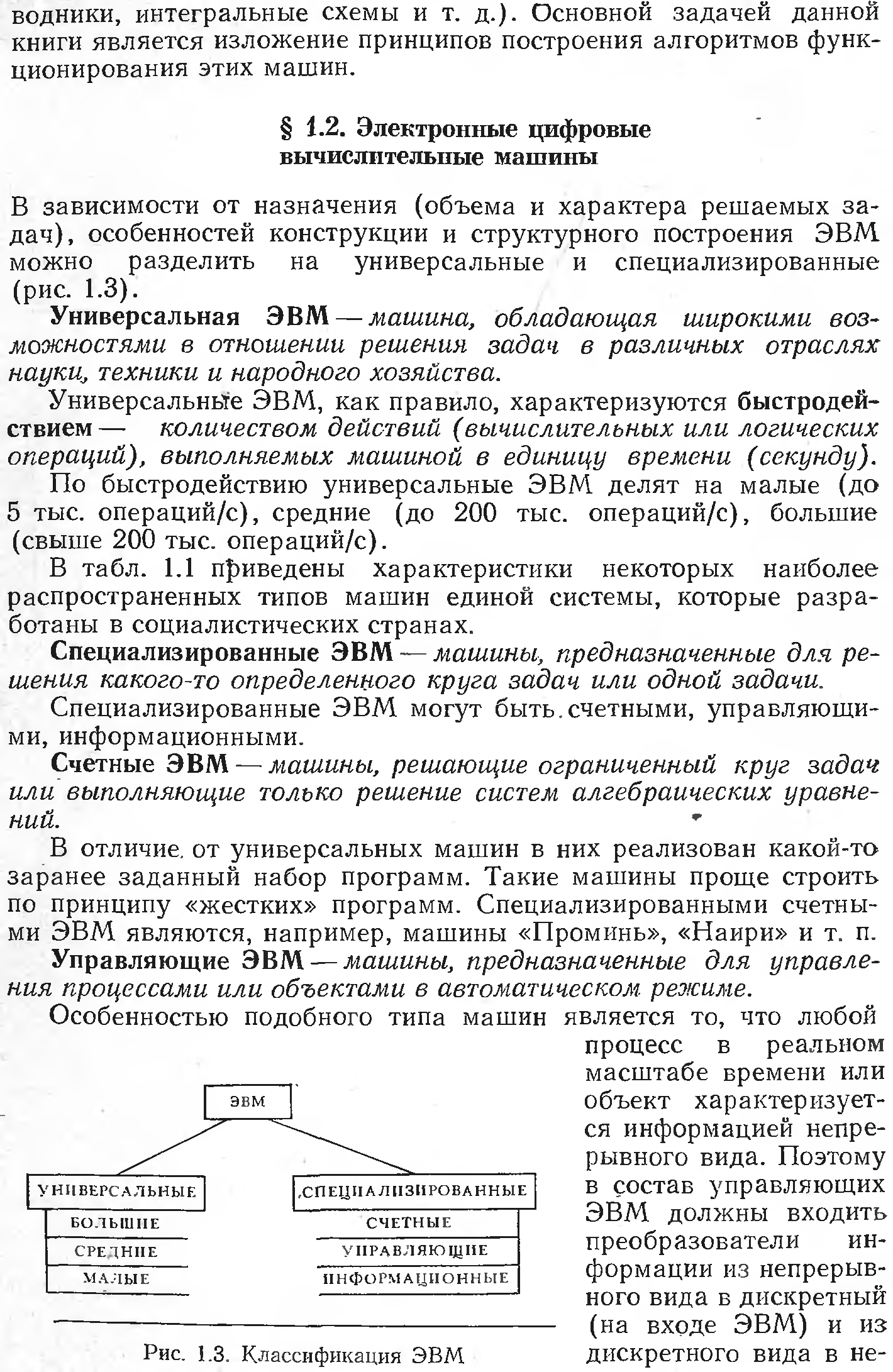 водники, интегральные схемы и т. д.). Основной задачей данной книги является изложение принципов построения алгоритмов функционирования этих машин.

§ 1.2. Электронные цифровые вычислительные машины

В зависимости от назначения (объема и характера решаемых задач), особенностей конструкции и структурного построения ЭВМ можно разделить на универсальные и специализированные (рис. 1.3).

Универсальная ЭВМ — машина, обладающая широкими возможностями в отношении решения задач в различных отраслях науки, техники и народного хозяйства.

Универсальные ЭВМ, как правило, характеризуются быстродействием — количеством действий (вычислительных или логических операций), выполняемых машиной в единицу времени (секунду).

По быстродействию универсальные ЭВМ делят на малые (до 5 тыс. операций/с), средние (до 200 тыс. операций/с), большие (свыше 200 тыс. операций/с).

В табл. 1.1 приведены характеристики некоторых наиболее распространенных типов машин единой системы, которые разработаны в социалистических странах.

Специализированные ЭВМ — машины, предназначенные для решения какого-то определенного круга задач или одной задачи.

Специализированные ЭВМ могут быть счетными, управляющими, информационными.

Счетные ЭВМ — машины, решающие ограниченный круг задач или выполняющие только решение систем алгебраических уравнений.

В отличие от универсальных машин в них реализован какой-то заранее заданный набор программ. Такие машины проще строить по принципу «жестких» программ. Специализированными счетными ЭВМ являются, например, машины «Проминь», «Наири» и т. п.

Управляющие ЭВМ — машины, предназначенные для управления процессами или объектами в автоматическом режиме.

Особенностью подобного типа машин является то, что любой процесс в реальном масштабе времени или объект характеризуется информацией непрерывного вида. Поэтому в состав управляющих ЭВМ должны входить преобразователи информации из непрерывного вида в дискретный (на входе ЭВМ) и из дискретного вида в не-

ЭВМ
УНИВЕРСАЛЬНЫЕ
БОЛЬШИЕ
СРЕДНИЕ
МАЛЫЕ
СПЕЦИАЛИЗИРОВАННЫЕ
СЧЕТНЫЕ
УПРАВЛЯЮЩИЕ
ИНФОРМАЦИОННЫЕ

Рис. 1.3. Классификация ЭВМ